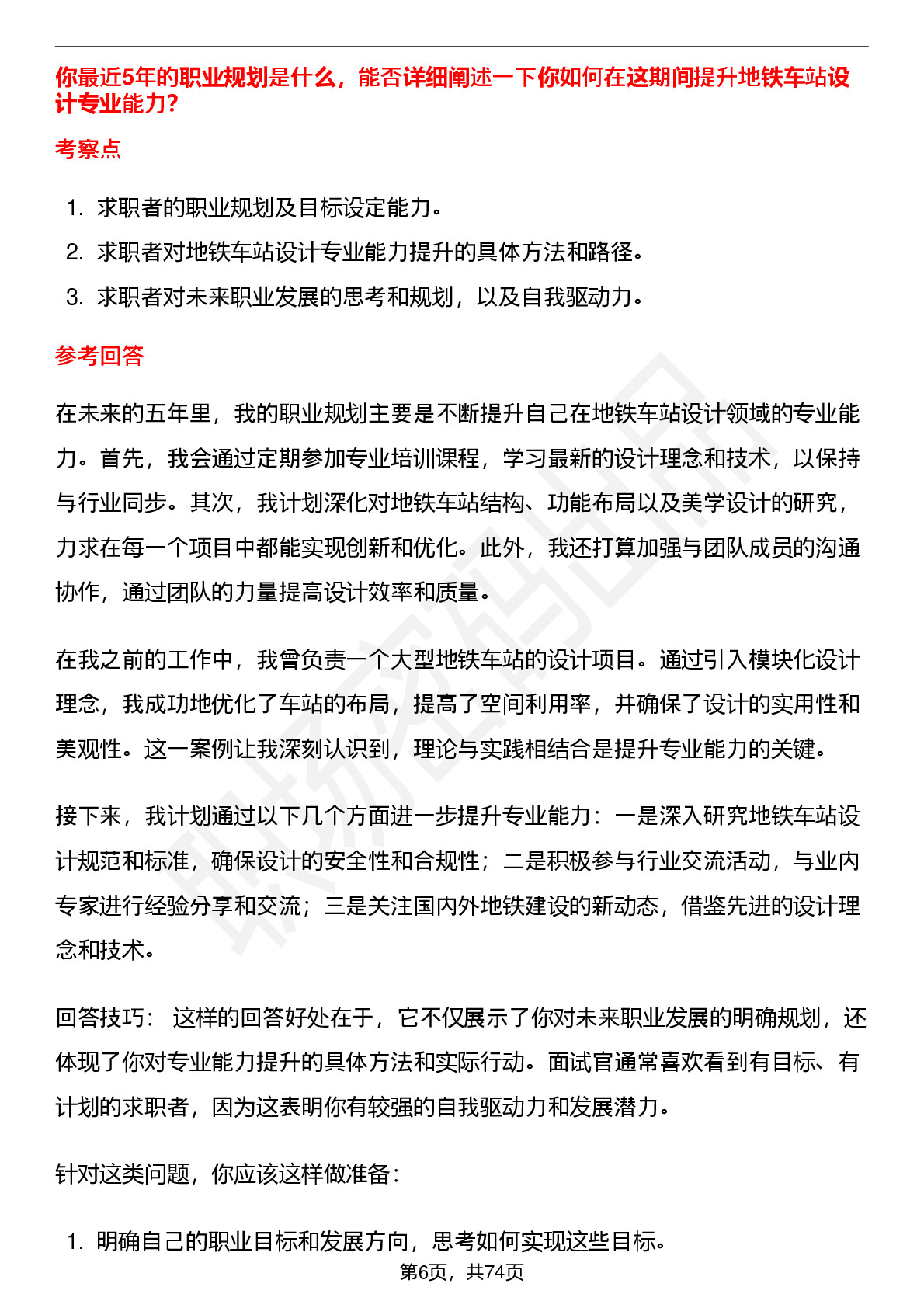 你最近5年的职业规划是什么，能否详细阐述一下你如何在这期间提升地铁车站设计专业能力？

考察点

1. 求职者的职业规划及目标设定能力。
2. 求职者对地铁车站设计专业能力提升的具体方法和路径。
3. 求职者对未来职业发展的思考和规划，以及自我驱动力。

参考回答

在未来的五年里，我的职业规划主要是不断提升自己在地铁车站设计领域的专业能力。首先，我会通过定期参加专业培训课程，学习最新的设计理念和技术，以保持与行业同步。其次，我计划深化对地铁车站结构、功能布局以及美学设计的研究，力求在每一个项目中都能实现创新和优化。此外，我还打算加强与团队成员的沟通协作，通过团队的力量提高设计效率和质量。

在我之前的工作中，我曾负责一个大型地铁车站的设计项目。通过引入模块化设计理念，我成功地优化了车站的布局，提高了空间利用率，并确保了设计的实用性和美观性。这一案例让我深刻认识到，理论与实践相结合是提升专业能力的关键。

接下来，我计划通过以下几个方面进一步提升专业能力：一是深入研究地铁车站设计规范和标准，确保设计的安全性和合规性；二是积极参与行业交流活动，与业内专家进行经验分享和交流；三是关注国内外地铁建设的新动态，借鉴先进的设计理念和技术。

回答技巧： 这样的回答好处在于，它不仅展示了你对未来职业发展的明确规划，还体现了你对专业能力提升的具体方法和实际行动。面试官通常喜欢看到有目标、有计划的求职者，因为这表明你有较强的自我驱动力和发展潜力。

针对这类问题，你应该这样做准备：

1. 明确自己的职业目标和发展方向，思考如何实现这些目标。

第6页，共74页